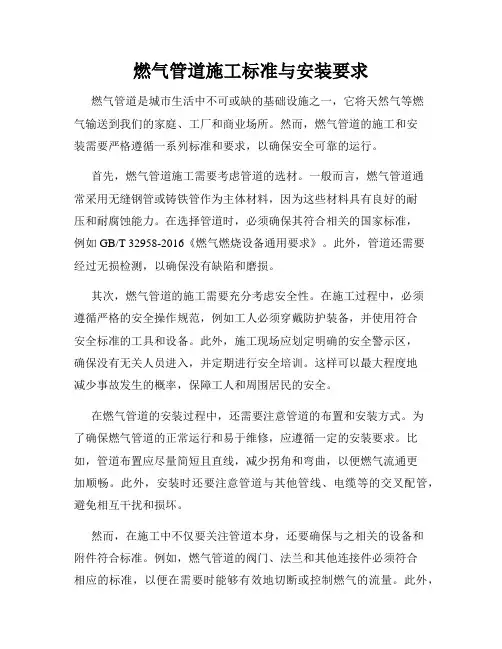 燃气管道施工标准与安装要求

燃气管道是城市生活中不可或缺的基础设施之一，它将天然气等燃气输送到我们的家庭、工厂和商业场所。然而，燃气管道的施工和安装需要严格遵循一系列标准和要求，以确保安全可靠的运行。

首先，燃气管道施工需要考虑管道的选材。一般而言，燃气管道通常采用无缝钢管或铸铁管作为主体材料，因为这些材料具有良好的耐压和耐腐蚀能力。在选择管道时，必须确保其符合相关的国家标准，例如 GB/T 32958-2016《燃气燃烧设备通用要求》。此外，管道还需要经过无损检测，以确保没有缺陷和磨损。

其次，燃气管道的施工需要充分考虑安全性。在施工过程中，必须遵循严格的安全操作规范，例如工人必须穿戴防护装备，并使用符合安全标准的工具和设备。此外，施工现场应划定明确的安全警示区，确保没有无关人员进入，并定期进行安全培训。这样可以最大程度地减少事故发生的概率，保障工人和周围居民的安全。

在燃气管道的安装过程中，还需要注意管道的布置和安装方式。为了确保燃气管道的正常运行和易于维修，应遵循一定的安装要求。比如，管道布置应尽量简短且直线，减少拐角和弯曲，以便燃气流通更加顺畅。此外，安装时还要注意管道与其他管线、电缆等的交叉配管，避免相互干扰和损坏。

然而，在施工中不仅要关注管道本身，还要确保与之相关的设备和附件符合标准。例如，燃气管道的阀门、法兰和其他连接件必须符合相应的标准，以便在需要时能够有效地切断或控制燃气的流量。此外，